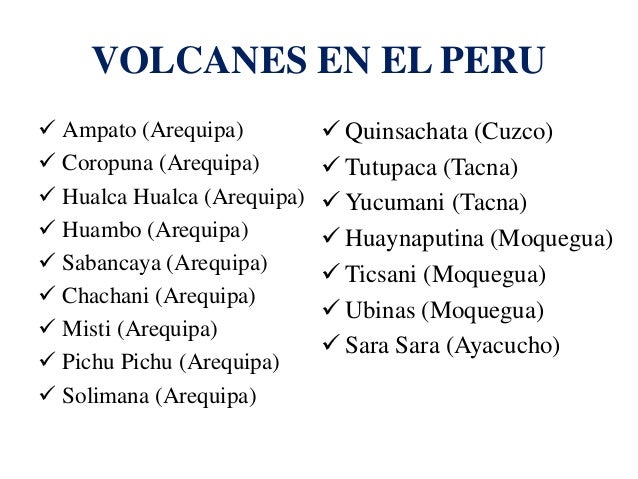 VOLCANES EN EL PERU

✓ Ampato (Arequipa)
✓ Coropuna (Arequipa)
✓ Hualca Hualca (Arequipa)
✓ Huambo (Arequipa)
✓ Sabancaya (Arequipa)
✓ Chachani (Arequipa)
✓ Misti (Arequipa)
✓ Pichu Pichu (Arequipa)
✓ Solimana (Arequipa)

✓ Quinsachata (Cuzco)
✓ Tutupaca (Tacna)
✓ Yucumani (Tacna)
✓ Huaynaputina (Moquegua)
✓ Ticsani (Moquegua)
✓ Ubinas (Moquegua)
✓ Sara Sara (Ayacucho)